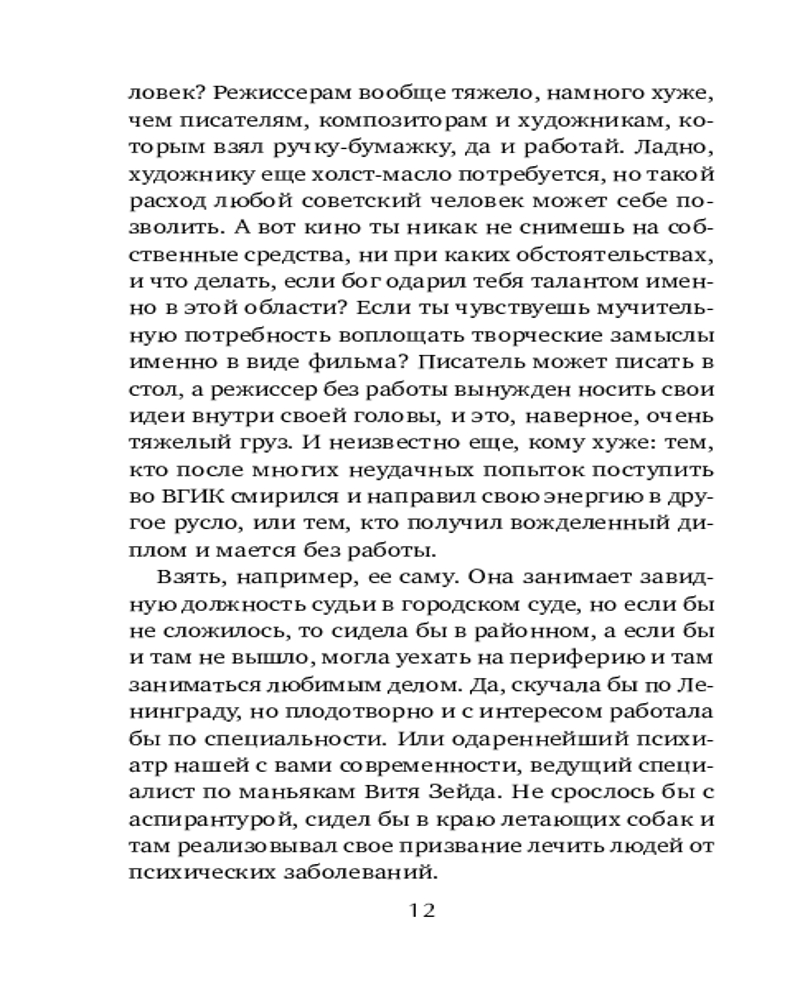 ловек? Режиссерам вообще тяжело, намного хуже, чем писателям, композиторам и художникам, которым взял ручку-бумажку, да и работай. Ладно, художнику еще холст-масло потребуется, но такой расход любой советский человек может себе позволить. А вот кино ты никак не снимешь на собственные средства, ни при каких обстоятельствах, и что делать, если бог одарил тебя талантом именно в этой области? Если ты чувствуешь мучительную потребность воплощать творческие замыслы именно в виде фильма? Писатель может писать в стол, а режиссер без работы вынужден носить свои идеи внутри своей головы, и это, наверное, очень тяжелый груз. И неизвестно еще, кому хуже: тем, кто после многих неудачных попыток поступить во ВГИК смирился и направил свою энергию в другое русло, или тем, кто получил вожделенный диплом и мается без работы.

Взять, например, ее саму. Она занимает завидную должность судьи в городском суде, но если бы не сложилось, то сидела бы в районном, а если бы и там не вышло, могла уехать на периферию и там заниматься любимым делом. Да, скучала бы по Ленинграду, но плодотворно и с интересом работала бы по специальности. Или одареннейший психиатр нашей с вами современности, ведущий специалист по маньякам Витя Зейда. Не срослось бы с аспирантурой, сидел бы в краю летающих собак и там реализовывал свое призвание лечить людей от психических заболеваний.

12